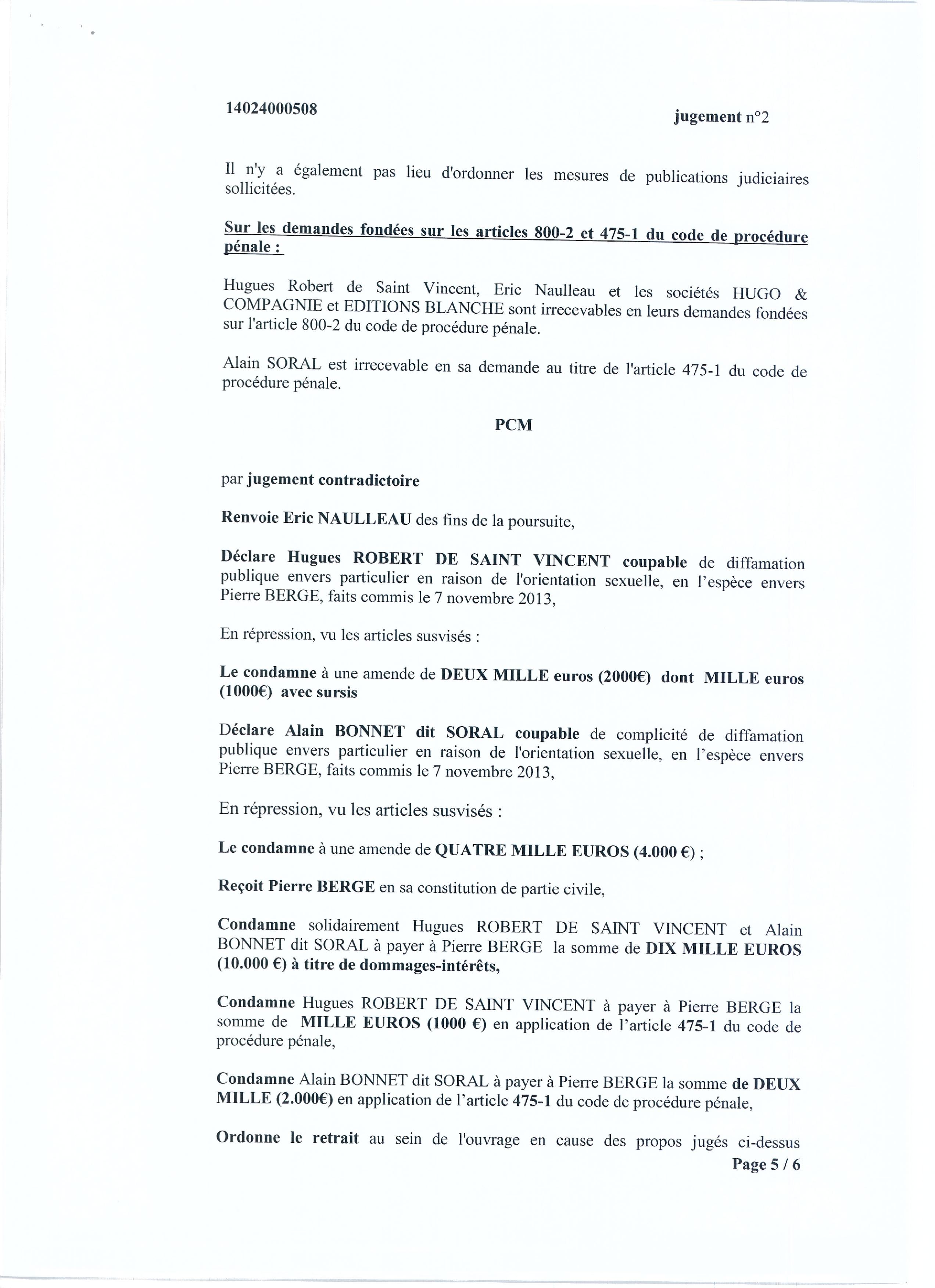 14024000508

jugement n°2

Il n'y a également pas lieu d'ordonner les mesures de publications judiciaires sollicitées.

Sur les demandes fondées sur les articles 800-2 et 475-1 du code de procédure pénale :

Hugues Robert de Saint Vincent, Eric Naulleau et les sociétés HUGO & COMPAGNIE et EDITIONS BLANCHE sont irrecevables en leurs demandes fondées sur l'article 800-2 du code de procédure pénale.

Alain SORAL est irrecevable en sa demande au titre de l'article 475-1 du code de procédure pénale.

PCM

par jugement contradictoire

Renvoie Eric NAULLEAU des fins de la poursuite,

Déclare Hugues ROBERT DE SAINT VINCENT coupable de diffamation publique envers particulier en raison de l'orientation sexuelle, en l'espèce envers Pierre BERGE, faits commis le 7 novembre 2013,

En répression, vu les articles susvisés :

Le condamne à une amende de DEUX MILLE euros (2000€) dont MILLE euros (1000€) avec sursis

Déclare Alain BONNET dit SORAL coupable de complicité de diffamation publique envers particulier en raison de l'orientation sexuelle, en l'espèce envers Pierre BERGE, faits commis le 7 novembre 2013,

En répression, vu les articles susvisés :

Le condamne à une amende de QUATRE MILLE EUROS (4.000 €) ;

Reçoit Pierre BERGE en sa constitution de partie civile,

Condamne solidairement Hugues ROBERT DE SAINT VINCENT et Alain BONNET dit SORAL à payer à Pierre BERGE la somme de DIX MILLE EUROS (10.000 €) à titre de dommages-intérêts,

Condamne Hugues ROBERT DE SAINT VINCENT à payer à Pierre BERGE la somme de MILLE EUROS (1000 €) en application de l'article 475-1 du code de procédure pénale,

Condamne Alain BONNET dit SORAL à payer à Pierre BERGE la somme de DEUX MILLE (2.000€) en application de l'article 475-1 du code de procédure pénale,

Ordonne le retrait au sein de l'ouvrage en cause des propos jugés ci-dessus

Page 5 / 6